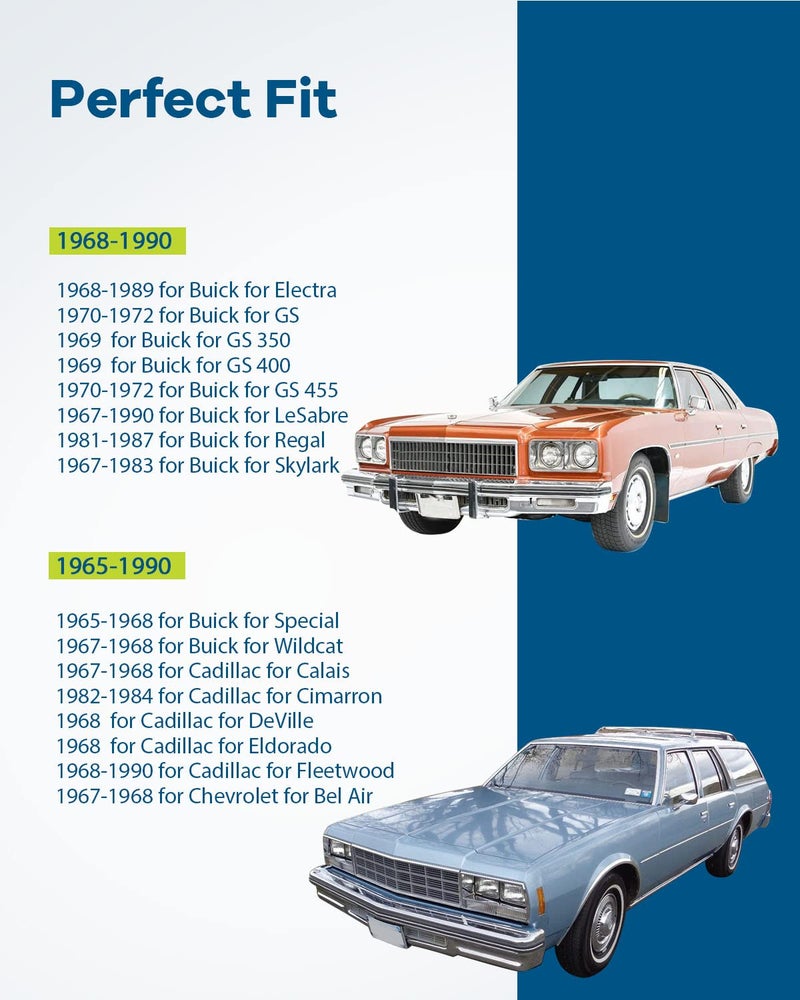 Perfect Fit

1968-1990

1968-1989 for Buick for Electra
1970-1972 for Buick for GS
1969 for Buick for GS 350
1969 for Buick for GS 400
1970-1972 for Buick for GS 455
1967-1990 for Buick for LeSabre
1981-1987 for Buick for Regal
1967-1983 for Buick for Skylark

1965-1990

1965-1968 for Buick for Special
1967-1968 for Buick for Wildcat
1967-1968 for Cadillac for Calais
1982-1984 for Cadillac for Cimarron
1968 for Cadillac for DeVille
1968 for Cadillac for Eldorado
1968-1990 for Cadillac for Fleetwood
1967-1968 for Chevrolet for Bel Air